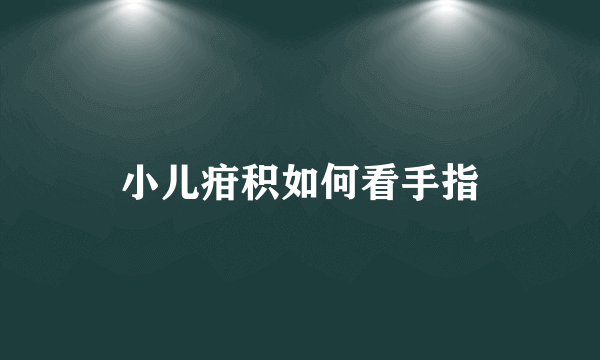 小儿疳积如何看手指